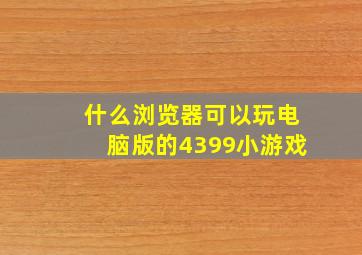 什么浏览器可以玩电脑版的4399小游戏